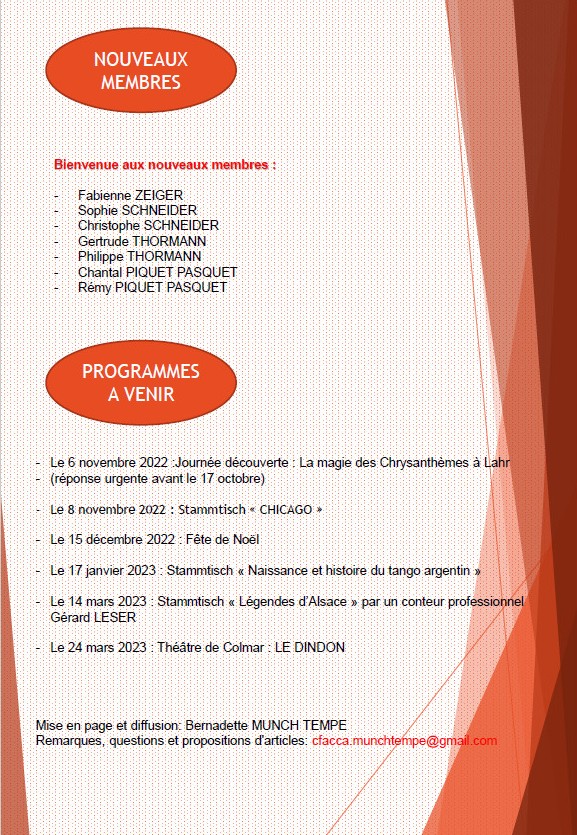 NOUVEAUX MEMBRES

Bienvenue aux nouveaux membres :

- Fabienne ZEIGER
- Sophie SCHNEIDER
- Christophe SCHNEIDER
- Gertrude THORMANN
- Philippe THORMANN
- Chantal PIQUET PASQUET
- Rémy PIQUET PASQUET

PROGRAMMES A VENIR

- Le 6 novembre 2022 :Journée découverte : La magie des Chrysanthèmes à Lahr
- (réponse urgente avant le 17 octobre)

- Le 8 novembre 2022 : Stammtisch « CHICAGO »

- Le 15 décembre 2022 : Fête de Noël

- Le 17 janvier 2023 : Stammtisch « Naissance et histoire du tango argentin »

- Le 14 mars 2023 : Stammtisch « Légendes d'Alsace » par un conteur professionnel Gérard LESER

- Le 24 mars 2023 : Théâtre de Colmar : LE DINDON

Mise en page et diffusion: Bernadette MUNCH TEMPE
Remarques, questions et propositions d'articles: cfacca.munchtempe@gmail.com